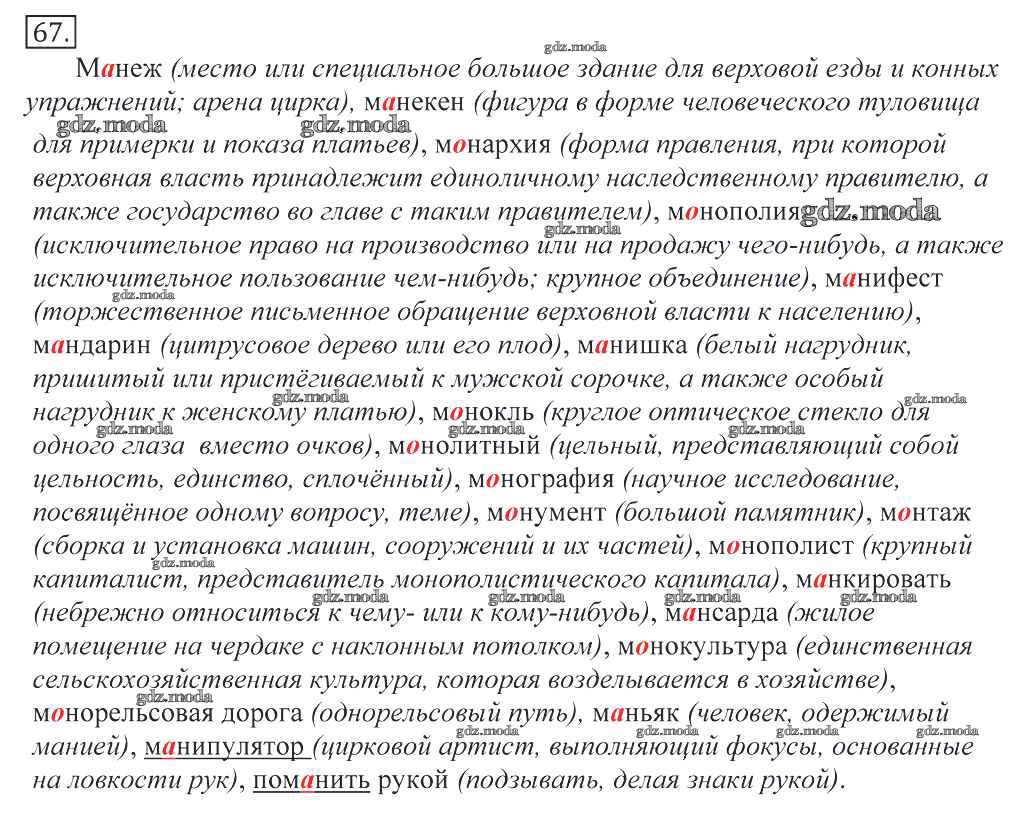 67.

Манеж (место или специальное большое здание для верховой езды и конных упражнений; арена цирка), манекен (фигура в форме человеческого туловища для примерки и показа платьев), монархия (форма правления, при которой верховная власть принадлежит единоличному наследственному правителю, а также государство во главе с таким правителем), монополия (исключительное право на производство или на продажу чего-нибудь, а также исключительное пользование чем-нибудь; крупное объединение), манифест (торжественное письменное обращение верховной власти к населению), мандарин (цитрусовое дерево или его плод), манишка (белый нагрудник, пришитый или пристёгиваемый к мужской сорочке, а также особый нагрудник к женскому платью), монокль (круглое оптическое стекло для одного глаза вместо очков), монолитный (цельный, представляющий собой цельность, единство, сплочённый), монография (научное исследование, посвящённое одному вопросу, теме), монумент (большой памятник), монтаж (сборка и установка машин, сооружений и их частей), монополист (крупный капиталист, представитель монополистического капитала), манкировать (небрежно относиться к чему- или к кому-нибудь), мансарда (жилое помещение на чердаке с наклонным потолком), монокультура (единственная сельскохозяйственная культура, которая возделывается в хозяйстве), монорельсовая дорога (однорельсовый путь), маньяк (человек, одержимый манией), манипулятор (цирковой артист, выполняющий фокусы, основанные на ловкости рук), поманить рукой (подзывать, делая знаки рукой).

gdz.moda